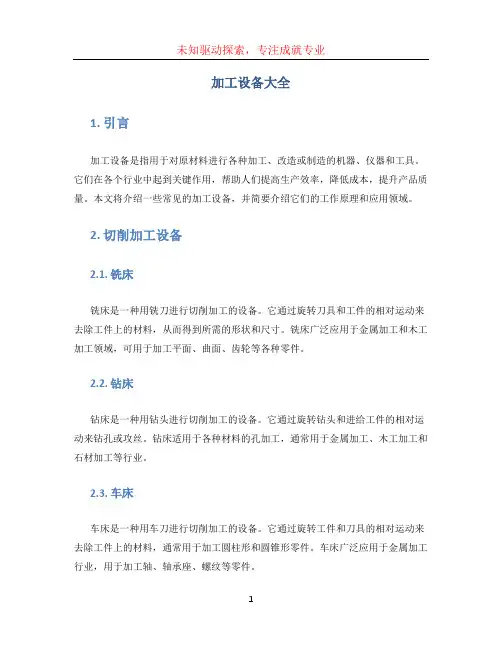 未知驱动探索，专注成就专业

加工设备大全

1. 引言

加工设备是指用于对原材料进行各种加工、改造或制造的机器、仪器和工具。它们在各个行业中起到关键作用，帮助人们提高生产效率，降低成本，提升产品质量。本文将介绍一些常见的加工设备，并简要介绍它们的工作原理和应用领域。

2. 切削加工设备

2.1. 铣床

铣床是一种用铣刀进行切削加工的设备。它通过旋转刀具和工件的相对运动来去除工件上的材料，从而得到所需的形状和尺寸。铣床广泛应用于金属加工和木工加工领域，可用于加工平面、曲面、齿轮等各种零件。

2.2. 钻床

钻床是一种用钻头进行切削加工的设备。它通过旋转钻头和进给工件的相对运动来钻孔或攻丝。钻床适用于各种材料的孔加工，通常用于金属加工、木工加工和石材加工等行业。

2.3. 车床

车床是一种用车刀进行切削加工的设备。它通过旋转工件和刀具的相对运动来去除工件上的材料，通常用于加工圆柱形和圆锥形零件。车床广泛应用于金属加工行业，用于加工轴、轴承座、螺纹等零件。

1